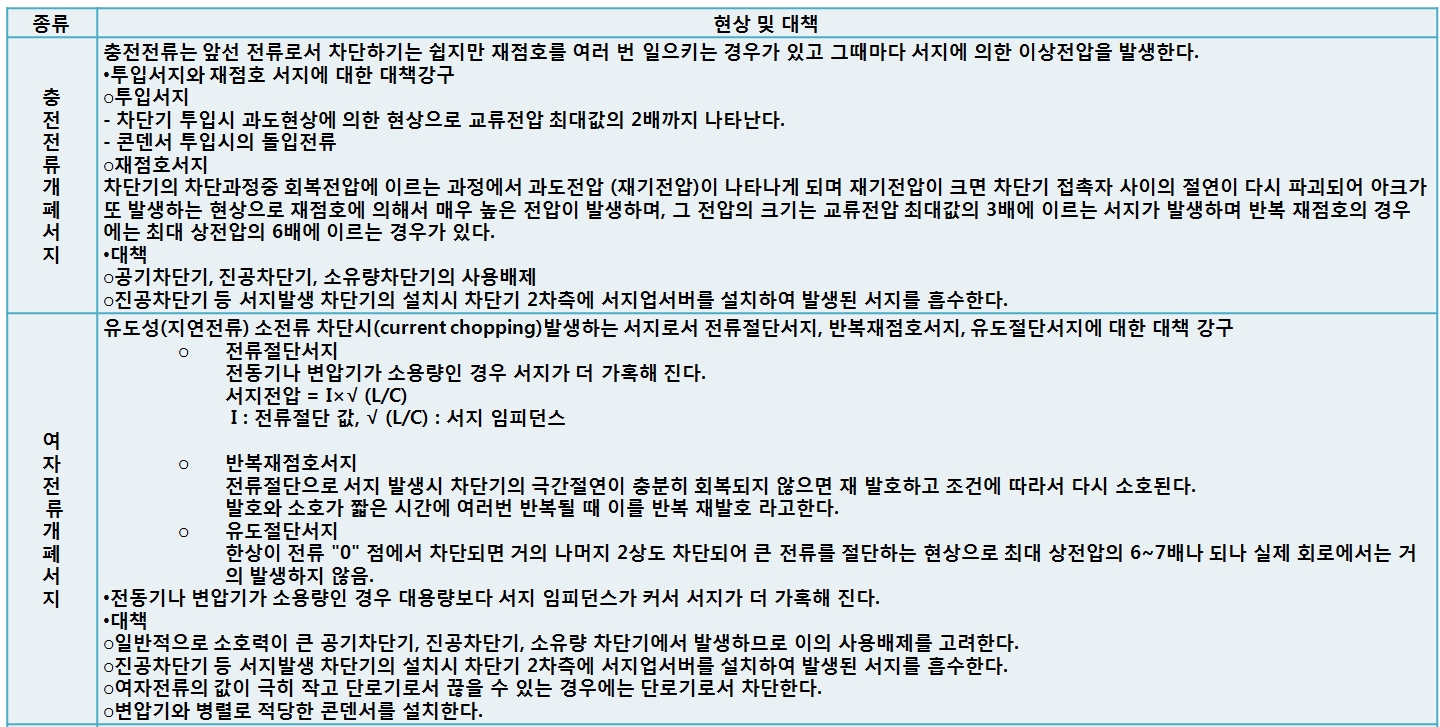 | 종류 | 현상 및 대책 |
|---|---|
| 충전전류개폐서지 | 충전전류는 앞선 전류로서 차단하기는 쉽지만 재점호를 여러 번 일으키는 경우가 있고 그때마다 서지에 의한 이상전압을 발생한다. •투입서지와 재점호 서지에 대한 대책강구 ○투입서지 - 차단기 투입시 과도현상에 의한 현상으로 교류전압 최대값의 2배까지 나타난다. - 콘덴서 투입시의 돌입전류 ○재점호서지 차단기의 차단과정중 회복전압에 이르는 과정에서 과도전압 (재기전압)이 나타나게 되며 재기전압이 크면 차단기 접촉자 사이의 절연이 다시 파괴되어 아크가 또 발생하는 현상으로 재점호에 의해서 매우 높은 전압이 발생하며, 그 전압의 크기는 교류전압 최대값의 3배에 이르는 서지가 발생하며 반복 재점호의 경우에는 최대 상전압의 6배에 이르는 경우가 있다. •대책 ○공기차단기, 진공차단기, 소유량차단기의 사용배제 ○진공차단기 등 서지발생 차단기의 설치시 차단기 2차측에 서지업서버를 설치하여 발생된 서지를 흡수한다. |
| 여자전류개폐서지 | 유도성(지연전류) 소전류 차단시(current chopping)발생하는 서지로서 전류절단서지, 반복재점호서지, 유도절단서지에 대한 대책 강구 ○ 전류절단서지 전동기나 변압기가 소용량인 경우 서지가 더 가혹해 진다. 서지전압 = I×√ (L/C) I : 전류절단 값, √ (L/C) : 서지 임피던스 ○ 반복재점호서지 전류절단으로 서지 발생시 차단기의 극간절연이 충분히 회복되지 않으면 재 발호하고 조건에 따라서 다시 소호된다. 발호와 소호가 짧은 시간에 여러번 반복될 때 이를 반복 재발호 라고한다. ○ 유도절단서지 한상이 전류 "0" 점에서 차단되면 거의 나머지 2상도 차단되어 큰 전류를 절단하는 현상으로 최대 상전압의 6~7배나 되나 실제 회로에서는 거의 발생하지 않음. •전동기나 변압기가 소용량인 경우 대용량보다 서지 임피던스가 커서 서지가 더 가혹해 진다. •대책 ○일반적으로 소호력이 큰 공기차단기, 진공차단기, 소유량 차단기에서 발생하므로 이의 사용배제를 고려한다. ○진공차단기 등 서지발생 차단기의 설치시 차단기 2차측에 서지업서버를 설치하여 발생된 서지를 흡수한다. ○여자전류의 값이 극히 작고 단로기로서 끊을 수 있는 경우에는 단로기로서 차단한다. ○변압기와 병렬로 적당한 콘덴서를 설치한다. |